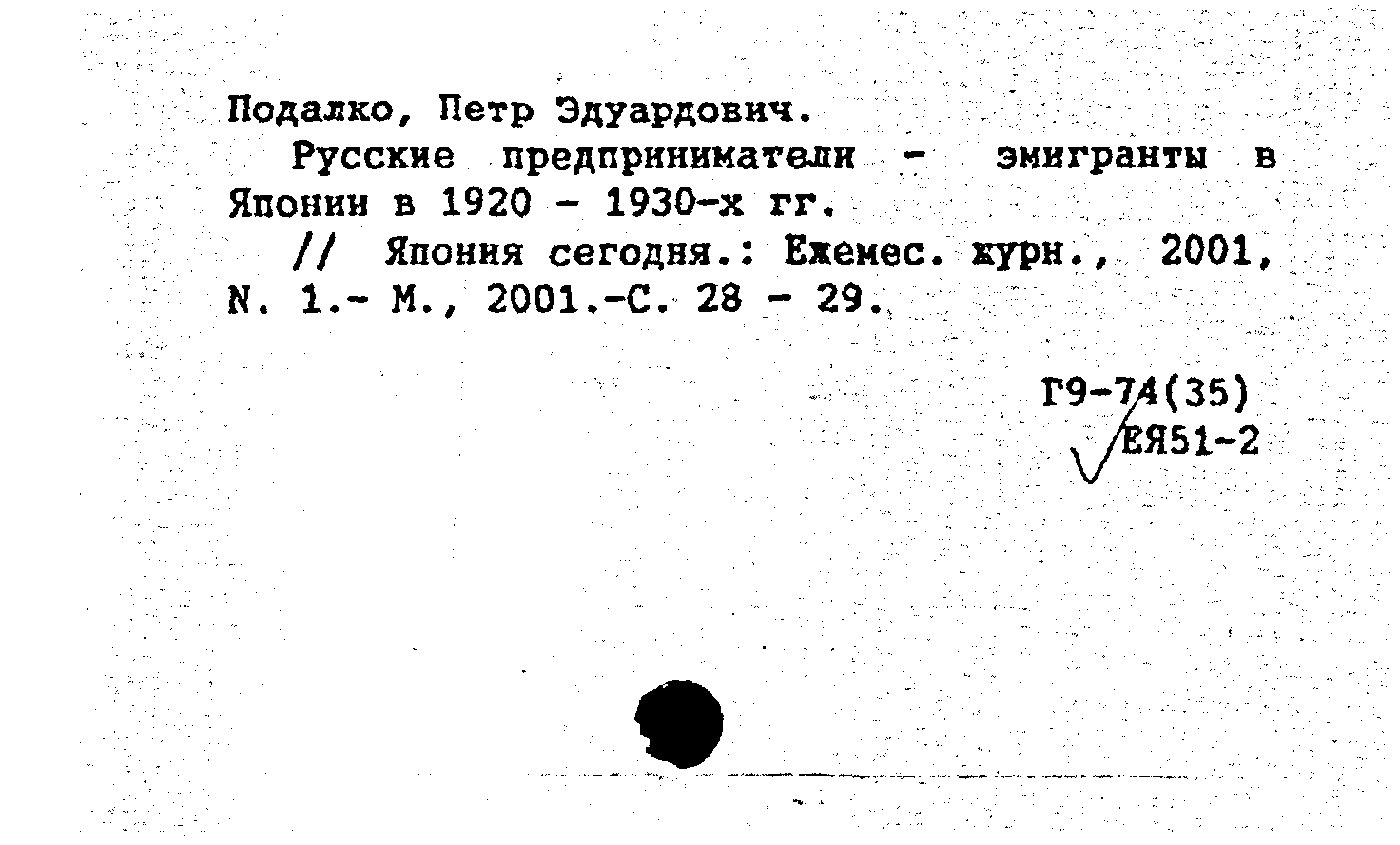 Подалко, Петр Эдуардович.

Русские предприниматели - эмигранты в Японии в 1920 - 1930-х гг.

// Япония сегодня.: Ежемес. журн., 2001, N. 1.- М., 2001.-С. 28 - 29.

Г9-74(35)
ЕЯ51-2